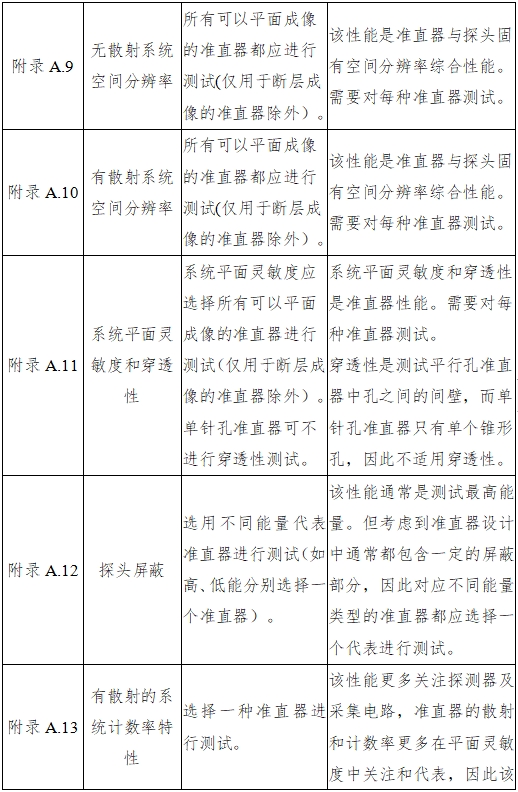 | 附录 A.9 | 无散射系统空间分辨率 | 所有可以平面成像的准直器都应进行测试(仅用于断层成像的准直器除外)。 | 该性能是准直器与探头固有空间分辨率综合性能。需要对每种准直器测试。 |
|---|---|---|---|
| 附录 A.10 | 有散射系统空间分辨率 | 所有可以平面成像的准直器都应进行测试(仅用于断层成像的准直器除外)。 | 该性能是准直器与探头固有空间分辨率综合性能。需要对每种准直器测试。 |
| 附录 A.11 | 系统平面灵敏度和穿透性 | 系统平面灵敏度应选择所有可以平面成像的准直器进行测试(仅用于断层成像的准直器除外)。单针孔准直器可不进行穿透性测试。 | 系统平面灵敏度和穿透性是准直器性能。需要对每种准直器测试。穿透性是测试平行孔准直器中孔之间的间壁，而单针孔准直器只有单个锥形孔，因此不适用穿透性。 |
| 附录 A.12 | 探头屏蔽 | 选用不同能量代表准直器进行测试(如高、低能分别选择一个准直器)。 | 该性能通常是测试最高能量。但考虑到准直器设计中通常都包含一定的屏蔽部分，因此对应不同能量类型的准直器都应选择一个代表进行测试。 |
| 附录 A.13 | 有散射的系统计数率特性 | 选择一种准直器进行测试。 | 该性能更多关注探测器及采集电路，准直器的散射和计数率更多在平面灵敏度中关注和代表，因此该 |